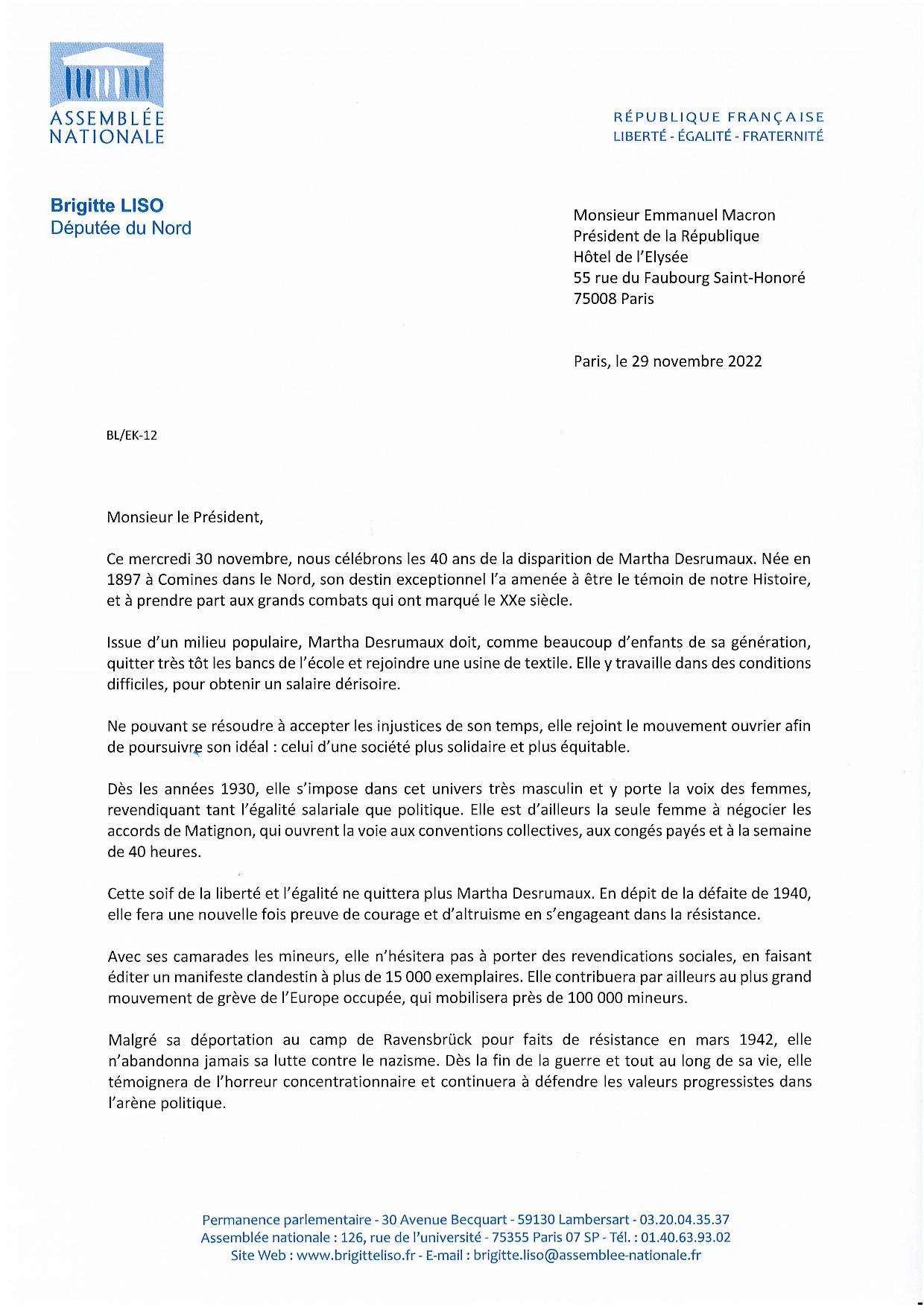 ASSEMBLÉE
NATIONALE

RÉPUBLIQUE FRANÇAISE
LIBERTÉ - ÉGALITÉ - FRATERNITÉ

Brigitte LISO
Députée du Nord

Monsieur Emmanuel Macron
Président de la République
Hôtel de l'Elysée
55 rue du Faubourg Saint-Honoré
75008 Paris

Paris, le 29 novembre 2022

BL/EK-12

Monsieur le Président,

Ce mercredi 30 novembre, nous célébrons les 40 ans de la disparition de Martha Desrumaux. Née en 1897 à Comines dans le Nord, son destin exceptionnel l'a amenée à être le témoin de notre Histoire, et à prendre part aux grands combats qui ont marqué le XXe siècle.

Issue d'un milieu populaire, Martha Desrumaux doit, comme beaucoup d'enfants de sa génération, quitter très tôt les bancs de l'école et rejoindre une usine de textile. Elle y travaille dans des conditions difficiles, pour obtenir un salaire dérisoire.

Ne pouvant se résoudre à accepter les injustices de son temps, elle rejoint le mouvement ouvrier afin de poursuivre son idéal : celui d'une société plus solidaire et plus équitable.

Dès les années 1930, elle s'impose dans cet univers très masculin et y porte la voix des femmes, revendiquant tant l'égalité salariale que politique. Elle est d'ailleurs la seule femme à négocier les accords de Matignon, qui ouvrent la voie aux conventions collectives, aux congés payés et à la semaine de 40 heures.

Cette soif de la liberté et l'égalité ne quittera plus Martha Desrumaux. En dépit de la défaite de 1940, elle fera une nouvelle fois preuve de courage et d'altruisme en s'engageant dans la résistance.

Avec ses camarades les mineurs, elle n'hésitera pas à porter des revendications sociales, en faisant éditer un manifeste clandestin à plus de 15 000 exemplaires. Elle contribuera par ailleurs au plus grand mouvement de grève de l'Europe occupée, qui mobilisera près de 100 000 mineurs.

Malgré sa déportation au camp de Ravensbrück pour faits de résistance en mars 1942, elle n'abandonna jamais sa lutte contre le nazisme. Dès la fin de la guerre et tout au long de sa vie, elle témoignera de l'horreur concentrationnaire et continuera à défendre les valeurs progressistes dans l'arène politique.

Permanence parlementaire - 30 Avenue Becquart - 59130 Lambersart - 03.20.04.35.37
Assemblée nationale : 126, rue de l'université - 75355 Paris 07 SP - Tél. : 01.40.63.93.02
Site Web : www.brigitteliso.fr - E-mail : brigitte.liso@assemblee-nationale.fr